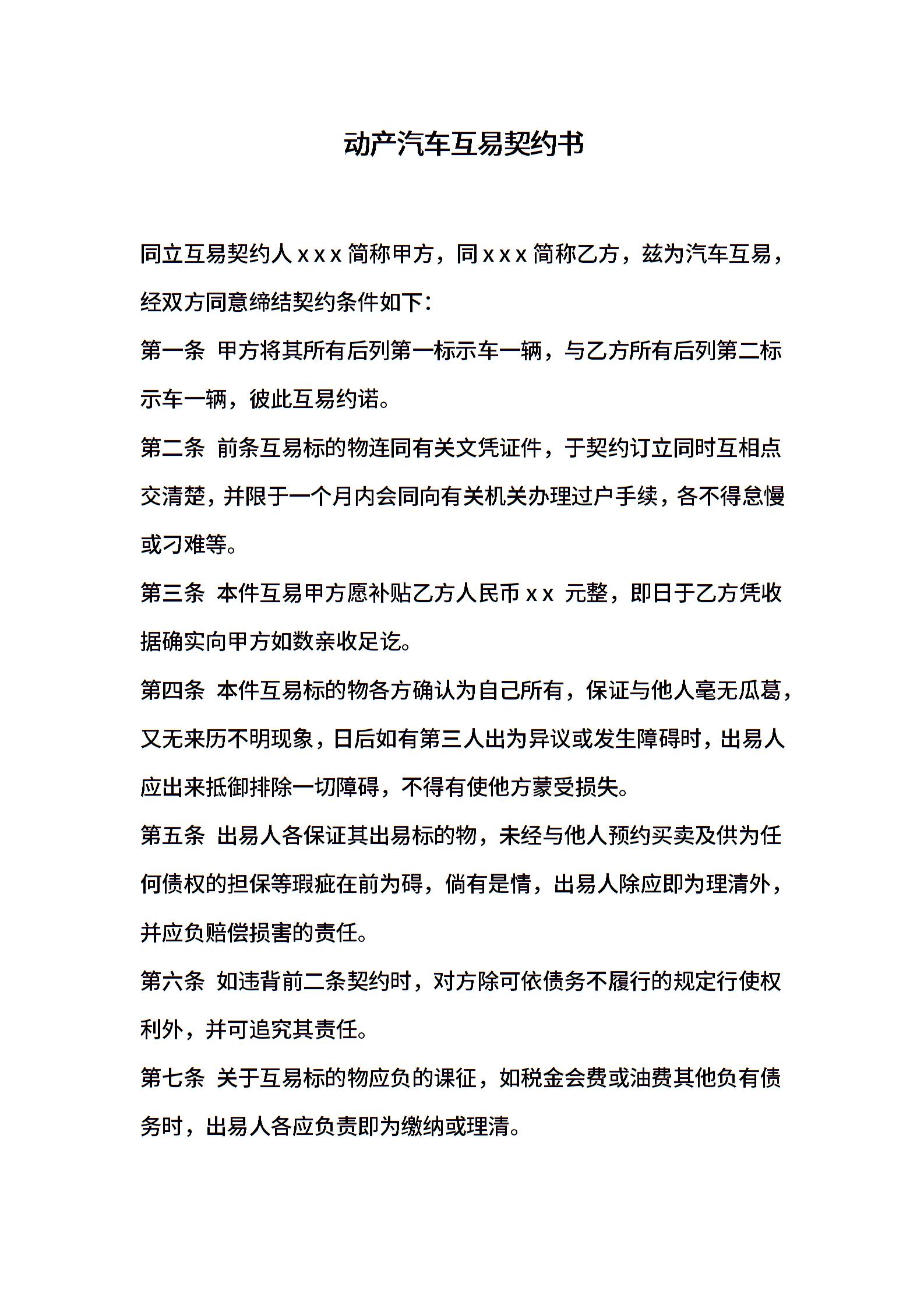 动产汽车互易契约书

同立互易契约人 x x x 简称甲方，同 x x x 简称乙方，兹为汽车互易，经双方同意缔结契约条件如下：

第一条 甲方将其所有后列第一标示车一辆，与乙方所有后列第二标示车一辆，彼此互易约诺。

第二条 前条互易标的物连同有关文凭证件，于契约订立同时互相点交清楚，并限于一个月内会同向有关机关办理过户手续，各不得怠慢或刁难等。

第三条 本件互易甲方愿补贴乙方人民币 x x 元整，即日于乙方凭收据确实向甲方如数亲收足讫。

第四条 本件互易标的物各方确认为自己所有，保证与他人毫无瓜葛，又无来历不明现象，日后如有第三人出为异议或发生障碍时，出易人应出来抵御排除一切障碍，不得有使他方蒙受损失。

第五条 出易人各保证其出易标的物，未经与他人预约买卖及供为任何债权的担保等瑕疵在前为碍，倘有是情，出易人除应即为理清外，并应负赔偿损害的责任。

第六条 如违背前二条契约时，对方除可依债务不履行的规定行使权利外，并可追究其责任。

第七条 关于互易标的物应负的课征，如税金会费或油费其他负有债务时，出易人各应负责即为缴纳或理清。